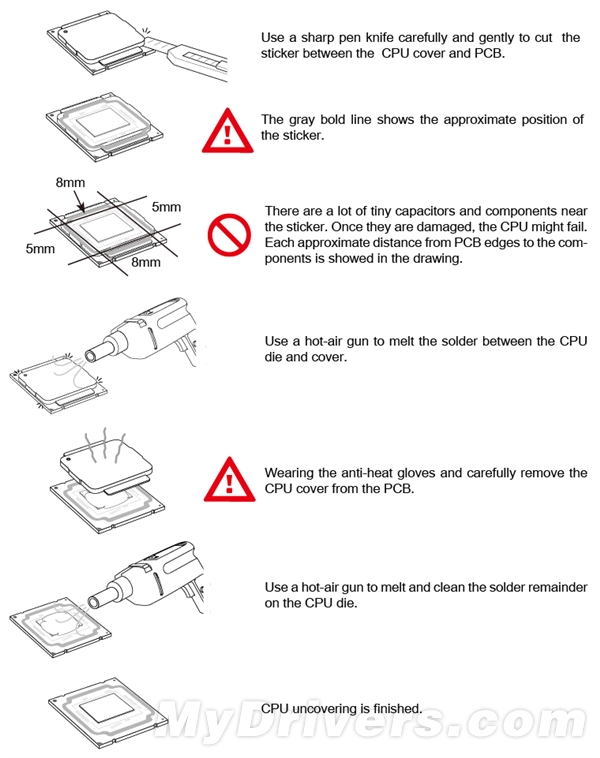 Use a sharp pen knife carefully and gently to cut the sticker between the CPU cover and PCB.

The gray bold line shows the approximate position of the sticker.

8mm
5mm
5mm
8mm

There are a lot of tiny capacitors and components near the sticker. Once they are damaged, the CPU might fail. Each approximate distance from PCB edges to the components is showed in the drawing.

Use a hot-air gun to melt the solder between the CPU die and cover.

Wearing the anti-heat gloves and carefully remove the CPU cover from the PCB.

Use a hot-air gun to melt and clean the solder remainder on the CPU die.

CPU uncovering is finished.

MyDrivers.com